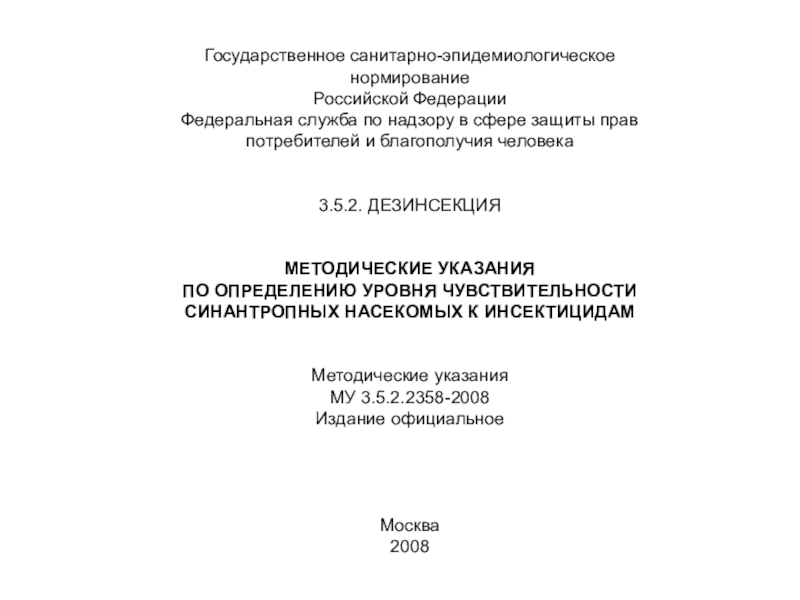 Государственное санитарно-эпидемиологическое нормирование
Российской Федерации
Федеральная служба по надзору в сфере защиты прав потребителей и благополучия человека

3.5.2. ДЕЗИНСЕКЦИЯ

МЕТОДИЧЕСКИЕ УКАЗАНИЯ
ПО ОПРЕДЕЛЕНИЮ УРОВНЯ ЧУВСТВИТЕЛЬНОСТИ
СИНАНТРОПНЫХ НАСЕКОМЫХ К ИНСЕКТИЦИДАМ

Методические указания
МУ 3.5.2.2358-2008
Издание официальное

Москва
2008